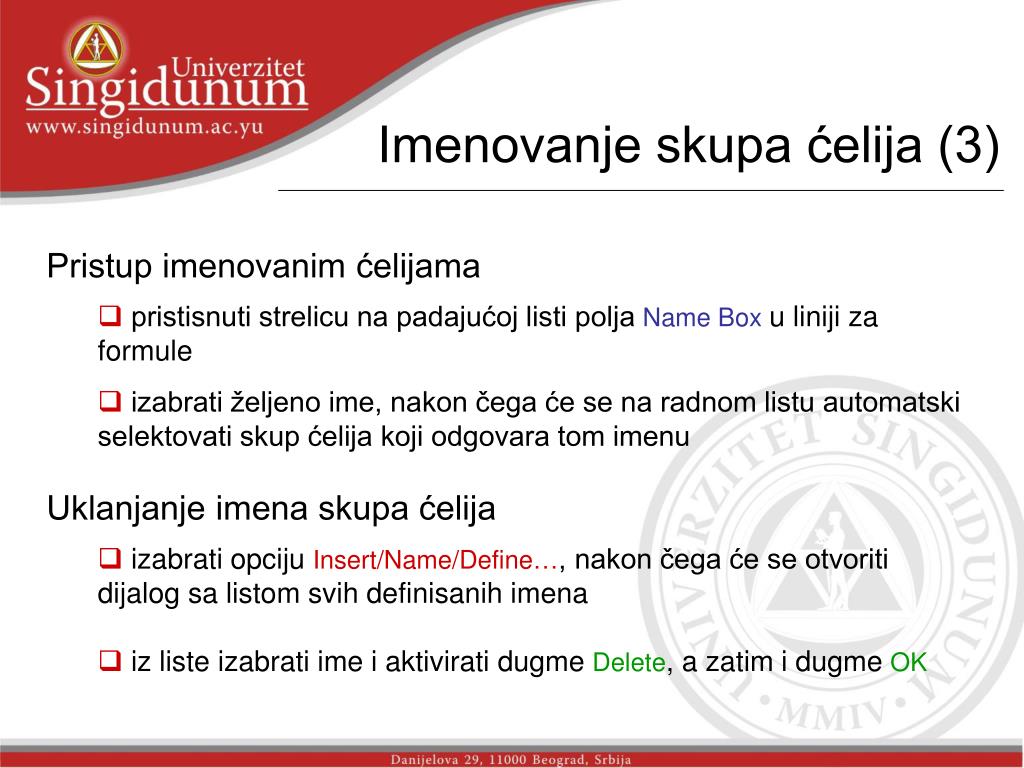 Univerzitet
Singidunum
www.singidunum.ac.yu

Imenovanje skupa ćelija (3)

Pristup imenovanim ćelijama

❑ pristisnuti strelicu na padajućoj listi polja Name Box u liniji za formule

❑ izabrati željeno ime, nakon čega će se na radnom listu automatski selektovati skup ćelija koji odgovara tom imenu

Uklanjanje imena skupa ćelija

❑ izabrati opciju Insert/Name/Define…, nakon čega će se otvoriti dijalog sa listom svih definisanih imena

❑ iz liste izabrati ime i aktivirati dugme Delete, a zatim i dugme OK

UNIVERZITET SINGIDUNUM
MMIV

Danijelova 29, 11000 Beograd, Srbija